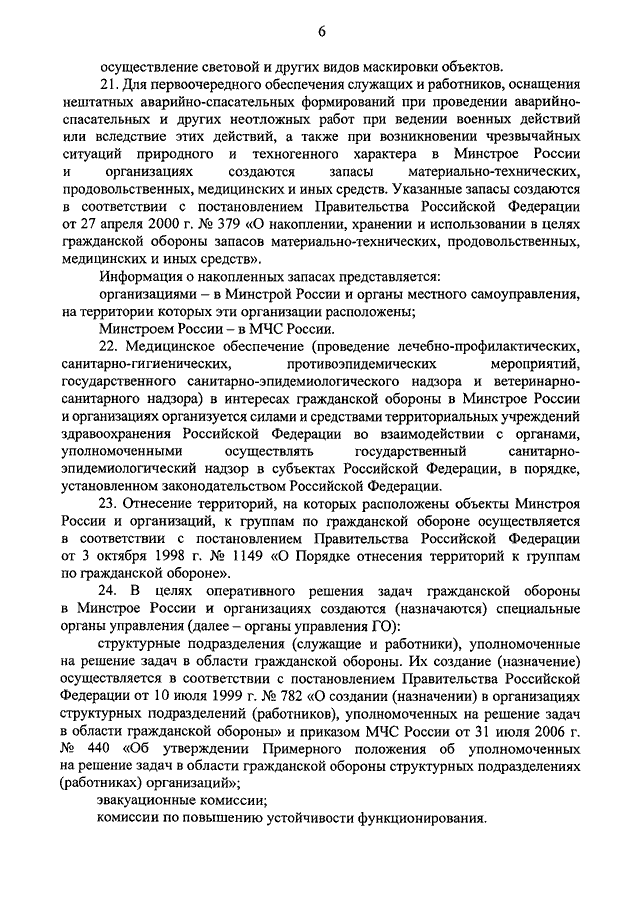 6

осуществление световой и других видов маскировки объектов.

21. Для первоочередного обеспечения служащих и работников, оснащения нештатных аварийно-спасательных формирований при проведении аварийно-спасательных и других неотложных работ при ведении военных действий или вследствие этих действий, а также при возникновении чрезвычайных ситуаций природного и техногенного характера в Минстрое России и организациях создаются запасы материально-технических, продовольственных, медицинских и иных средств. Указанные запасы создаются в соответствии с постановлением Правительства Российской Федерации от 27 апреля 2000 г. № 379 «О накоплении, хранении и использовании в целях гражданской обороны запасов материально-технических, продовольственных, медицинских и иных средств».

Информация о накопленных запасах представляется:

организациями – в Минстрой России и органы местного самоуправления, на территории которых эти организации расположены;

Минстроем России – в МЧС России.

22. Медицинское обеспечение (проведение лечебно-профилактических, санитарно-гигиенических, противоэпидемических мероприятий, государственного санитарно-эпидемиологического надзора и ветеринарно-санитарного надзора) в интересах гражданской обороны в Минстрое России и организациях организуется силами и средствами территориальных учреждений здравоохранения Российской Федерации во взаимодействии с органами, уполномоченными осуществлять государственный санитарно-эпидемиологический надзор в субъектах Российской Федерации, в порядке, установленном законодательством Российской Федерации.

23. Отнесение территорий, на которых расположены объекты Минстроя России и организаций, к группам по гражданской обороне осуществляется в соответствии с постановлением Правительства Российской Федерации от 3 октября 1998 г. № 1149 «О Порядке отнесения территорий к группам по гражданской обороне».

24. В целях оперативного решения задач гражданской обороны в Минстрое России и организациях создаются (назначаются) специальные органы управления (далее – органы управления ГО):

структурные подразделения (служащие и работники), уполномоченные на решение задач в области гражданской обороны. Их создание (назначение) осуществляется в соответствии с постановлением Правительства Российской Федерации от 10 июля 1999 г. № 782 «О создании (назначении) в организациях структурных подразделений (работников), уполномоченных на решение задач в области гражданской обороны» и приказом МЧС России от 31 июля 2006 г. № 440 «Об утверждении Примерного положения об уполномоченных на решение задач в области гражданской обороны структурных подразделениях (работниках) организаций»;

эвакуационные комиссии;

комиссии по повышению устойчивости функционирования.